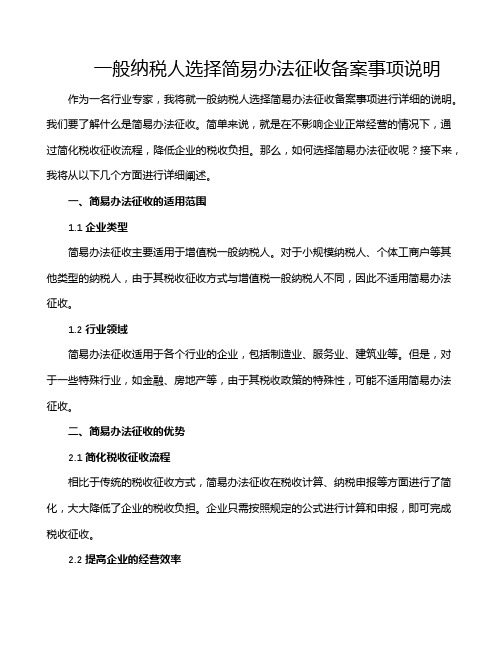 一般纳税人选择简易办法征收备案事项说明

作为一名行业专家，我将就一般纳税人选择简易办法征收备案事项进行详细的说明。我们要了解什么是简易办法征收。简单来说，就是在不影响企业正常经营的情况下，通过简化税收征收流程，降低企业的税收负担。那么，如何选择简易办法征收呢？接下来，我将从以下几个方面进行详细阐述。

一、简易办法征收的适用范围

1.1 企业类型

简易办法征收主要适用于增值税一般纳税人。对于小规模纳税人、个体工商户等其他类型的纳税人，由于其税收征收方式与增值税一般纳税人不同，因此不适用简易办法征收。

1.2 行业领域

简易办法征收适用于各个行业的企业，包括制造业、服务业、建筑业等。但是，对于一些特殊行业，如金融、房地产等，由于其税收政策的特殊性，可能不适用简易办法征收。

二、简易办法征收的优势

2.1 简化税收征收流程

相比于传统的税收征收方式，简易办法征收在税收计算、纳税申报等方面进行了简化，大大降低了企业的税收负担。企业只需按照规定的公式进行计算和申报，即可完成税收征收。

2.2 提高企业的经营效率